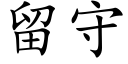 留守